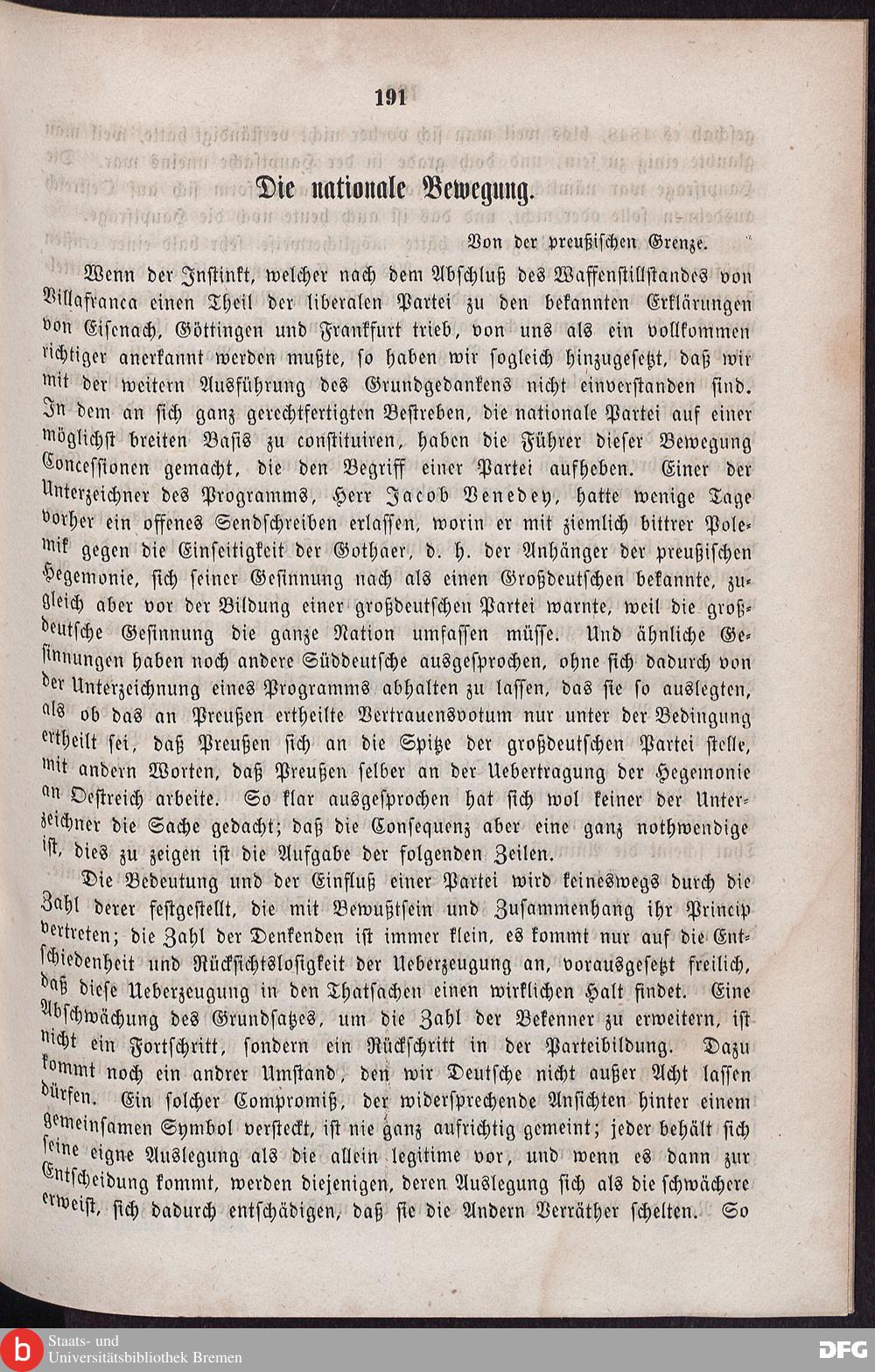 191

Die nationale Bewegung.

Von der preußischen Grenze.

Wenn der Instinkt, welcher nach dem Abschluß des Waffenstillstandes von Villafranca einen Theil der liberalen Partei zu den bekannten Erklärungen von Eisenach, Göttingen und Frankfurt trieb, von uns als ein vollkommen richtiger anerkannt werden mußte, so haben wir sogleich hinzugesetzt, daß wir mit der weitern Ausführung des Grundgedankens nicht einverstanden sind. In dem an sich ganz gerechtfertigten Bestreben, die nationale Partei auf einer möglichst breiten Basis zu constituiren, haben die Führer dieser Bewegung Concessionen gemacht, die den Begriff einer Partei aufheben. Einer der Unterzeichner des Programms, Herr Jacob Venedey, hatte wenige Tage vorher ein offenes Sendschreiben erlassen, worin er mit ziemlich bittrer Polemik gegen die Einseitigkeit der Gothaer, d. h. der Anhänger der preußischen Hegemonie, sich seiner Gesinnung nach als einen Großdeutschen bekannte, zugleich aber vor der Bildung einer großdeutschen Partei warnte, weil die großdeutsche Gesinnung die ganze Nation umfassen müsse. Und ähnliche Gesinnungen haben noch andere Süddeutsche ausgesprochen, ohne sich dadurch von der Unterzeichnung eines Programms abhalten zu lassen, das sie so auslegten, als ob das an Preußen ertheilte Vertrauensvotum nur unter der Bedingung ertheilt sei, daß Preußen sich an die Spitze der großdeutschen Partei stelle, mit andern Worten, daß Preußen selber an der Uebertragung der Hegemonie an Oestreich arbeite. So klar ausgesprochen hat sich wol keiner der Unterzeichner die Sache gedacht; daß die Consequenz aber eine ganz nothwendige ist, dies zu zeigen ist die Aufgabe der folgenden Zeilen.

Die Bedeutung und der Einfluß einer Partei wird keineswegs durch die Zahl derer festgestellt, die mit Bewußtsein und Zusammenhang ihr Princip vertreten; die Zahl der Denkenden ist immer klein, es kommt nur auf die Entschiedenheit und Rücksichtslosigkeit der Ueberzeugung an, vorausgesetzt freilich, daß diese Ueberzeugung in den Thatsachen einen wirklichen Halt findet. Eine Abschwächung des Grundsatzes, um die Zahl der Bekenner zu erweitern, ist nicht ein Fortschritt, sondern ein Rückschritt in der Parteibildung. Dazu kommt noch ein andrer Umstand, den wir Deutsche nicht außer Acht lassen dürfen. Ein solcher Compromiß, der widersprechende Ansichten hinter einem gemeinsamen Symbol versteckt, ist nie ganz aufrichtig gemeint; jeder behält sich seine eigne Auslegung als die allein legitime vor, und wenn es dann zur Entscheidung kommt, werden diejenigen, deren Auslegung sich als die schwächere erweist, sich dadurch entschädigen, daß sie die Andern Verräther schelten. So

Staats- und Universitätsbibliothek Bremen
DFG